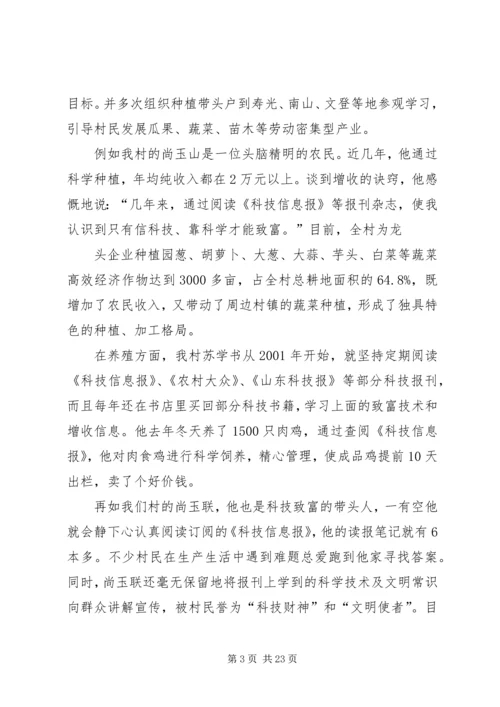 目标。并多次组织种植带头户到寿光、南山、文登等地参观学习，引导村民发展瓜果、蔬菜、苗木等劳动密集型产业。

例如我村的尚玉山是一位头脑精明的农民。近几年，他通过科学种植，年均纯收入都在2万元以上。谈到增收的诀窍，他感慨地说："几年来，通过阅读《科技信息报》等报刊杂志，使我认识到只有信科技、靠科学才能致富。"目前，全村为龙

头企业种植园葱、胡萝卜、大葱、大蒜、芋头、白菜等蔬菜高效经济作物达到3000多亩，占全村总耕地面积的64.8%，既增加了农民收入，又带动了周边村镇的蔬菜种植，形成了独具特色的种植、加工格局。

在养殖方面，我村苏学书从2001年开始，就坚持定期阅读《科技信息报》、《农村大众》、《山东科技报》等部分科技报刊，而且每年还在书店里买回部分科技书籍，学习上面的致富技术和增收信息。他去年冬天养了1500只肉鸡，通过查阅《科技信息报》，他对肉食鸡进行科学饲养，精心管理，使成品鸡提前10天出栏，卖了个好价钱。

再如我们村的尚玉联，他也是科技致富的带头人，一有空他就会静下心认真阅读订阅的《科技信息报》，他的读报笔记就有6本多。不少村民在生产生活中遇到难题总爱跑到他家寻找答案。同时，尚玉联还毫无保留地将报刊上学到的科学技术及文明常识向群众讲解宣传，被村民誉为"科技财神"和"文明使者"。目

第3页 共23页